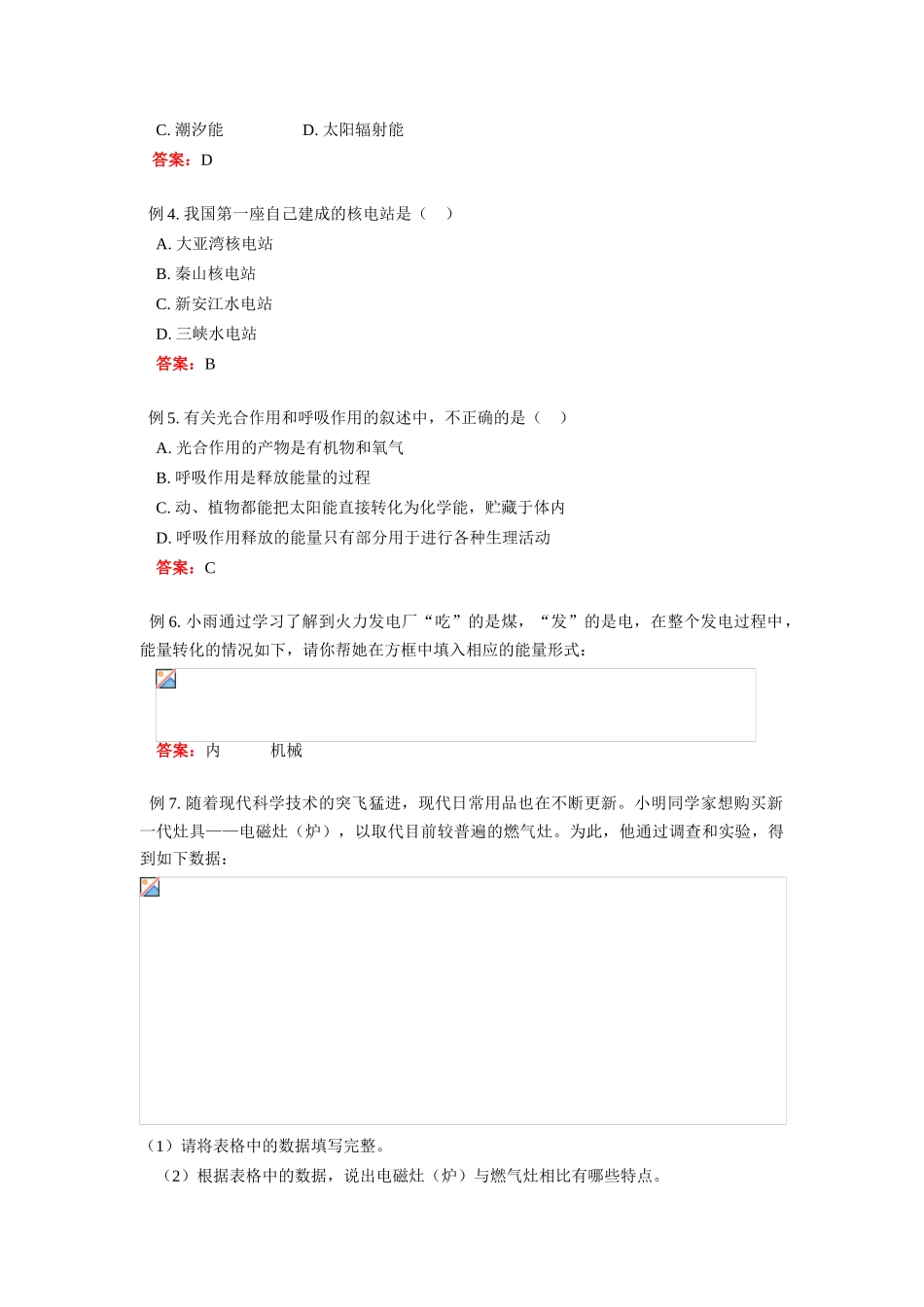 C. 潮汐能　　　　D. 太阳辐射能
答案：D

例 4. 我国第一座自己建成的核电站是（　）
A. 大亚湾核电站
B. 秦山核电站
C. 新安江水电站
D. 三峡水电站
答案：B

例 5. 有关光合作用和呼吸作用的叙述中，不正确的是（　）
A. 光合作用的产物是有机物和氧气
B. 呼吸作用是释放能量的过程
C. 动、植物都能把太阳能直接转化为化学能，贮藏于体内
D. 呼吸作用释放的能量只有部分用于进行各种生理活动
答案：C

例 6. 小雨通过学习了解到火力发电厂“吃”的是煤，“发”的是电，在整个发电过程中，能量转化的情况如下，请你帮她在方框中填入相应的能量形式：
答案：内　　机械

例 7. 随着现代科学技术的突飞猛进，现代日常用品也在不断更新。小明同学家想购买新一代灶具——电磁灶（炉），以取代目前较普遍的燃气灶。为此，他通过调查和实验，得到如下数据：
（1）请将表格中的数据填写完整。
（2）根据表格中的数据，说出电磁灶（炉）与燃气灶相比有哪些特点。